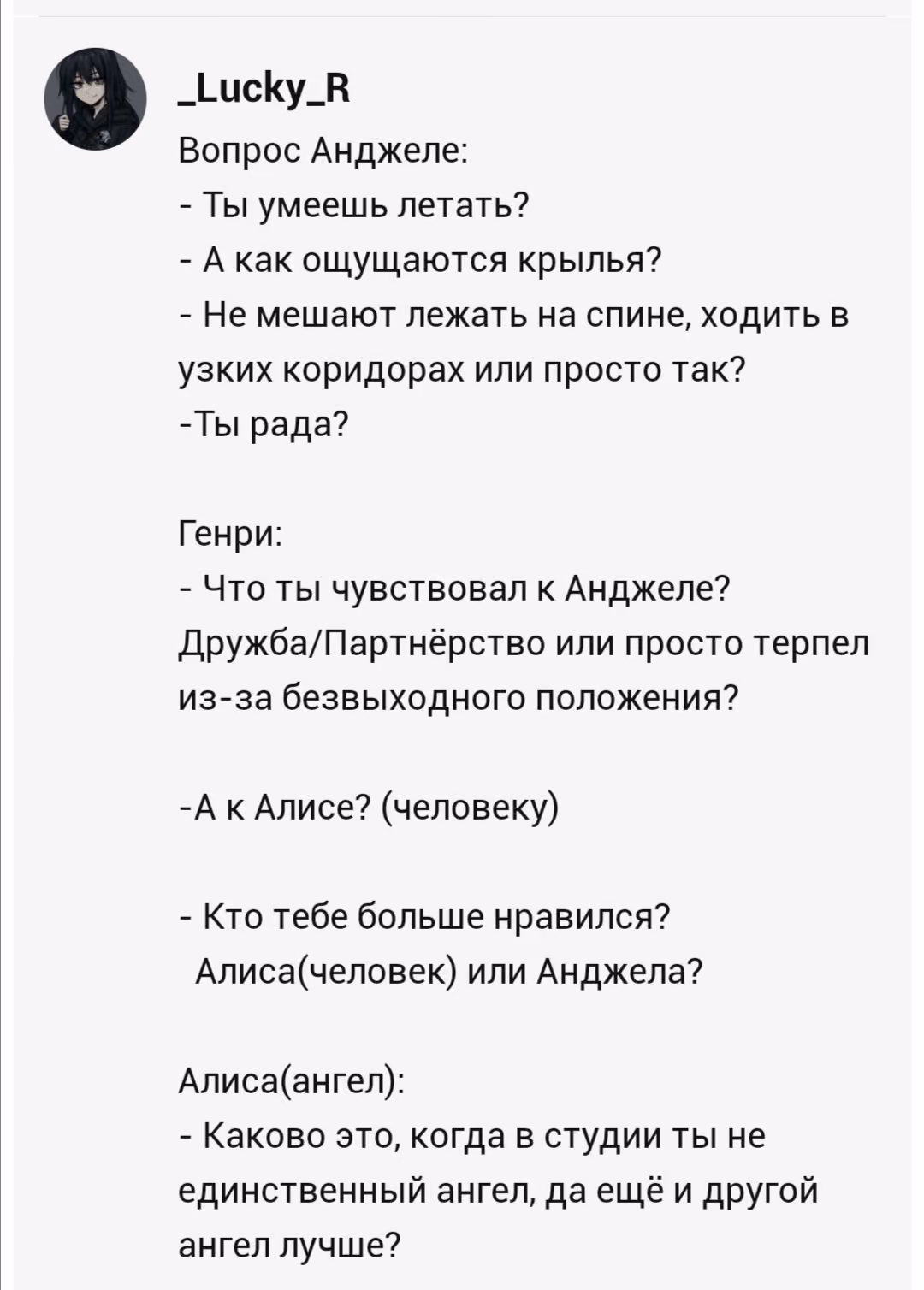 _Lucky_R

Вопрос Анджеле:
- Ты умеешь летать?
- А как ощущаются крылья?
- Не мешают лежать на спине, ходить в узких коридорах или просто так?
-Ты рада?

Генри:
- Что ты чувствовал к Анджеле? Дружба/Партнёрство или просто терпел из-за безвыходного положения?

-А к Алисе? (человеку)

- Кто тебе больше нравился?
Алиса(человек) или Анджела?

Алиса(ангел):
- Каково это, когда в студии ты не единственный ангел, да ещё и другой ангел лучше?